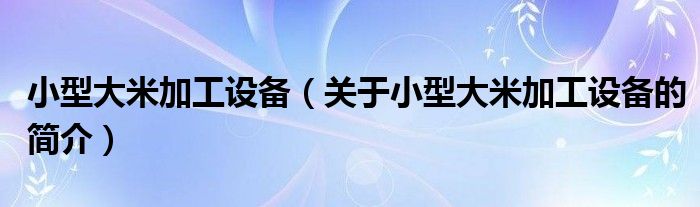 小型大米加工设备（关于小型大米加工设备的简介）